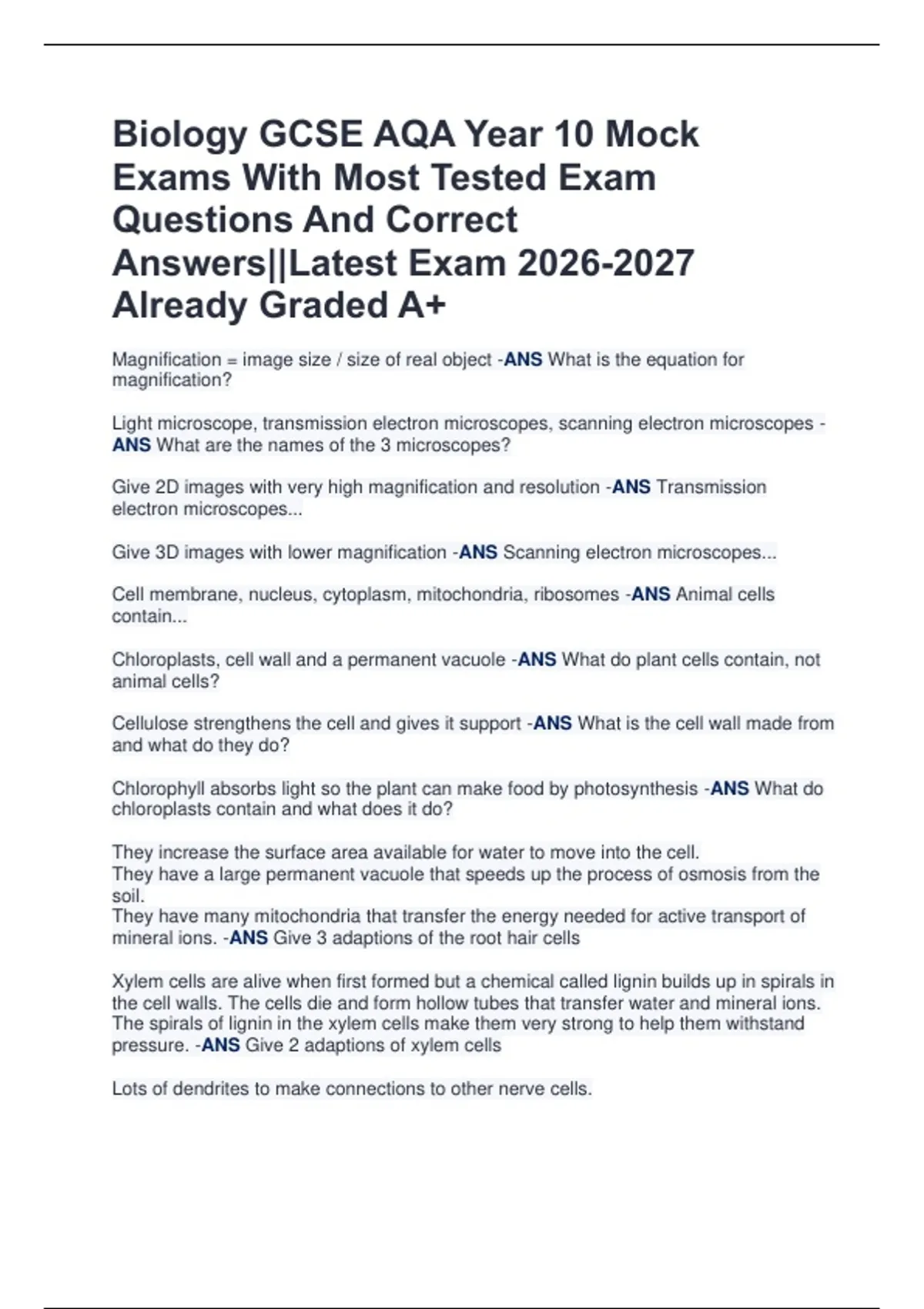 Biology GCSE AQA Year 10 Mock Exams With Most Tested Exam Questions And Correct Answers||Latest Exam 2026-2027 Already Graded A+

Magnification = image size / size of real object -ANS What is the equation for magnification?

Light microscope, transmission electron microscopes, scanning electron microscopes -ANS What are the names of the 3 microscopes?

Give 2D images with very high magnification and resolution -ANS Transmission electron microscopes...

Give 3D images with lower magnification -ANS Scanning electron microscopes...

Cell membrane, nucleus, cytoplasm, mitochondria, ribosomes -ANS Animal cells contain...

Chloroplasts, cell wall and a permanent vacuole -ANS What do plant cells contain, not animal cells?

Cellulose strengthens the cell and gives it support -ANS What is the cell wall made from and what do they do?

Chlorophyll absorbs light so the plant can make food by photosynthesis -ANS What do chloroplasts contain and what does it do?

They increase the surface area available for water to move into the cell.
They have a large permanent vacuole that speeds up the process of osmosis from the soil.
They have many mitochondria that transfer the energy needed for active transport of mineral ions. -ANS Give 3 adaptions of the root hair cells

Xylem cells are alive when first formed but a chemical called lignin builds up in spirals in the cell walls. The cells die and form hollow tubes that transfer water and mineral ions. The spirals of lignin in the xylem cells make them very strong to help them withstand pressure. -ANS Give 2 adaptions of xylem cells

Lots of dendrites to make connections to other nerve cells.